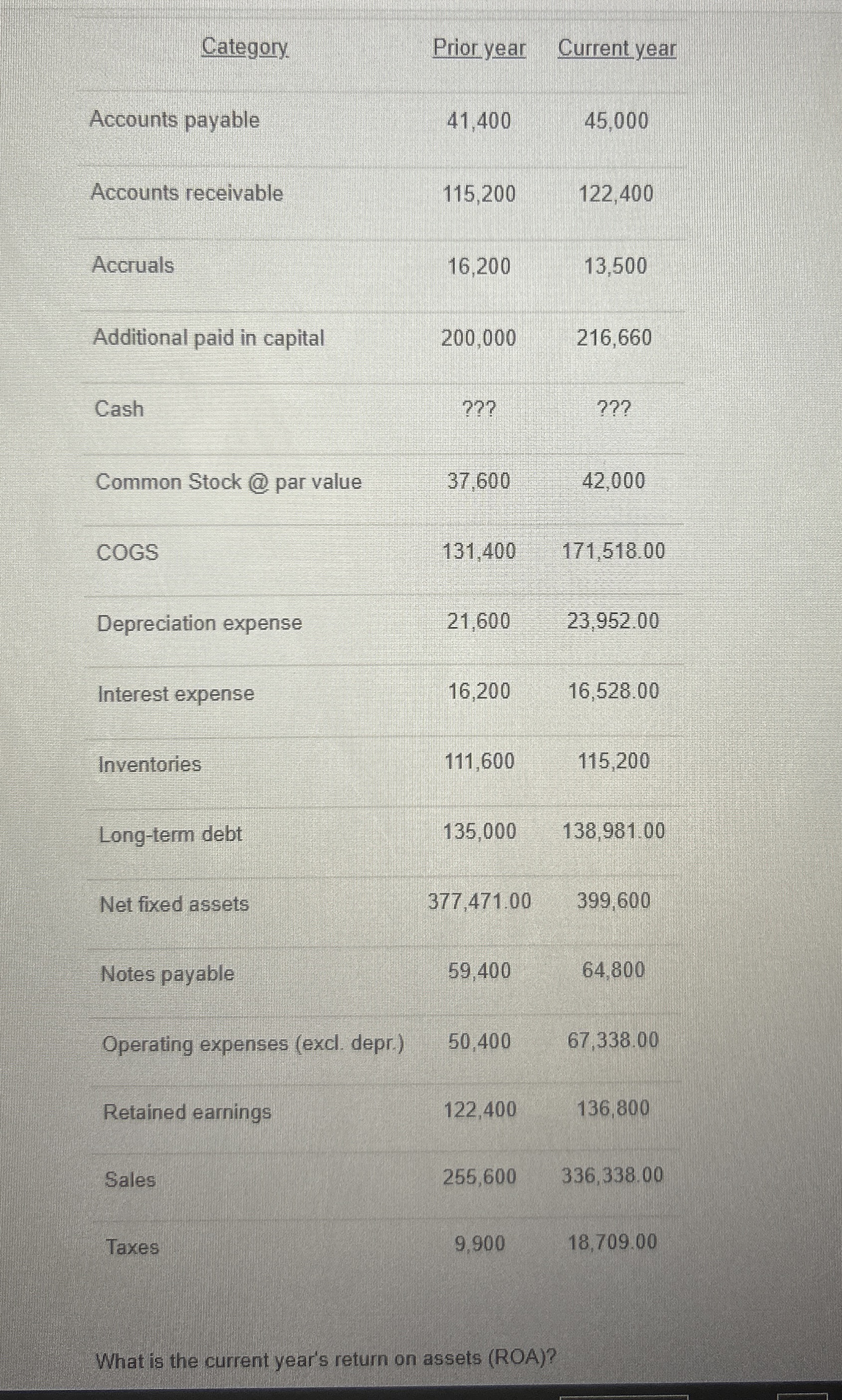 | Category | Prior year | Current year |
|---|---|---|
| Accounts payable | 41,400 | 45,000 |
| Accounts receivable | 115,200 | 122,400 |
| Accruals | 16,200 | 13,500 |
| Additional paid in capital | 200,000 | 216,660 |
| Cash | ??? | ??? |
| Common Stock @ par value | 37,600 | 42,000 |
| COGS | 131,400 | 171,518.00 |
| Depreciation expense | 21,600 | 23,952.00 |
| Interest expense | 16,200 | 16,528.00 |
| Inventories | 111,600 | 115,200 |
| Long-term debt | 135,000 | 138,981.00 |
| Net fixed assets | 377,471.00 | 399,600 |
| Notes payable | 59,400 | 64,800 |
| Operating expenses (excl. depr.) | 50,400 | 67,338.00 |
| Retained earnings | 122,400 | 136,800 |
| Sales | 255,600 | 336,338.00 |
| Taxes | 9,900 | 18,709.00 |

What is the current year's return on assets (ROA)?